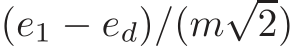 $(e_1 - e_d)/(m\sqrt{2})$